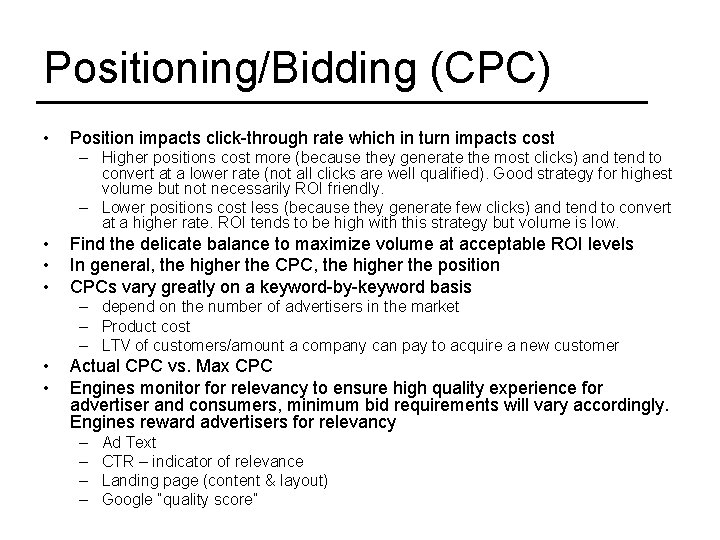 Positioning/Bidding (CPC)

• Position impacts click-through rate which in turn impacts cost
– Higher positions cost more (because they generate the most clicks) and tend to convert at a lower rate (not all clicks are well qualified). Good strategy for highest volume but not necessarily ROI friendly.
– Lower positions cost less (because they generate few clicks) and tend to convert at a higher rate. ROI tends to be high with this strategy but volume is low.
• Find the delicate balance to maximize volume at acceptable ROI levels
• In general, the higher the CPC, the higher the position
• CPCs vary greatly on a keyword-by-keyword basis
– depend on the number of advertisers in the market
– Product cost
– LTV of customers/amount a company can pay to acquire a new customer
• Actual CPC vs. Max CPC
• Engines monitor for relevancy to ensure high quality experience for advertiser and consumers, minimum bid requirements will vary accordingly. Engines reward advertisers for relevancy
– Ad Text
– CTR – indicator of relevance
– Landing page (content & layout)
– Google "quality score"